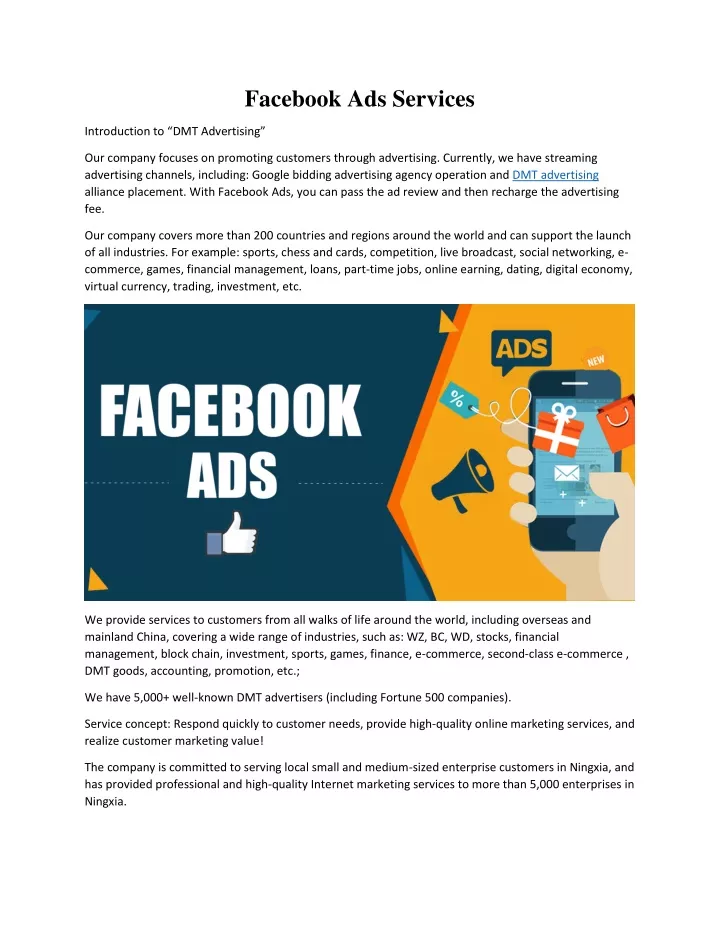 Facebook Ads Services

Introduction to “DMT Advertising”

Our company focuses on promoting customers through advertising. Currently, we have streaming advertising channels, including: Google bidding advertising agency operation and DMT advertising alliance placement. With Facebook Ads, you can pass the ad review and then recharge the advertising fee.

Our company covers more than 200 countries and regions around the world and can support the launch of all industries. For example: sports, chess and cards, competition, live broadcast, social networking, e-commerce, games, financial management, loans, part-time jobs, online earning, dating, digital economy, virtual currency, trading, investment, etc.

FACEBOOK ADS

ADS

NEW

%

We provide services to customers from all walks of life around the world, including overseas and mainland China, covering a wide range of industries, such as: WZ, BC, WD, stocks, financial management, block chain, investment, sports, games, finance, e-commerce, second-class e-commerce , DMT goods, accounting, promotion, etc.;

We have 5,000+ well-known DMT advertisers (including Fortune 500 companies).

Service concept: Respond quickly to customer needs, provide high-quality online marketing services, and realize customer marketing value!

The company is committed to serving local small and medium-sized enterprise customers in Ningxia, and has provided professional and high-quality Internet marketing services to more than 5,000 enterprises in Ningxia.